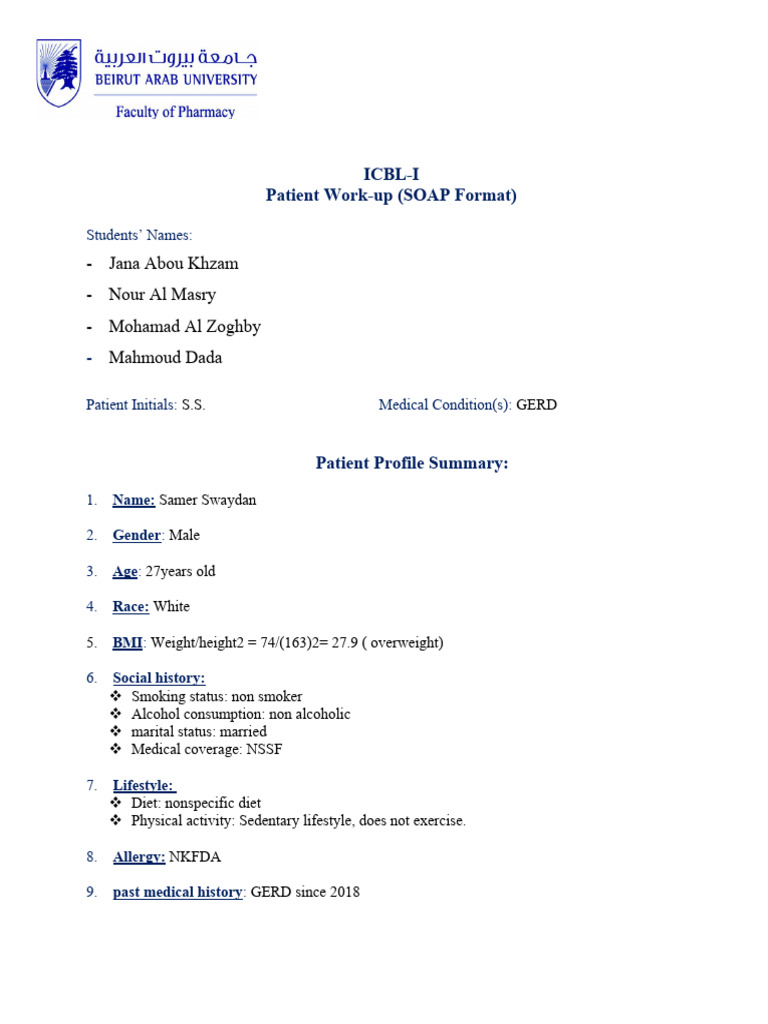 جامعة بيروت العربية
BEIRUT ARAB UNIVERSITY
Faculty of Pharmacy

ICBL-I
Patient Work-up (SOAP Format)

Students' Names:
- Jana Abou Khzam
- Nour Al Masry
- Mohamad Al Zoghby
- Mahmoud Dada

Patient Initials: S.S.

Medical Condition(s): GERD

Patient Profile Summary:

1. Name: Samer Swaydan

2. Gender: Male

3. Age: 27years old

4. Race: White

5. BMI: Weight/height2 = 74/(163)2= 27.9 ( overweight)

6. Social history:
❖ Smoking status: non smoker
❖ Alcohol consumption: non alcoholic
❖ marital status: married
❖ Medical coverage: NSSF

7. Lifestyle:
❖ Diet: nonspecific diet
❖ Physical activity: Sedentary lifestyle, does not exercise.

8. Allergy: NKFDA

9. past medical history: GERD since 2018